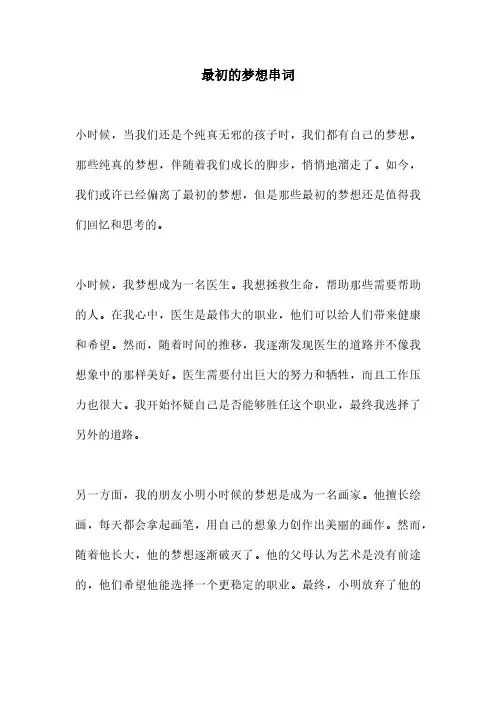 最初的梦想串词

小时候，当我们还是个纯真无邪的孩子时，我们都有自己的梦想。那些纯真的梦想，伴随着我们成长的脚步，悄悄地溜走了。如今，我们或许已经偏离了最初的梦想，但是那些最初的梦想还是值得我们回忆和思考的。

小时候，我梦想成为一名医生。我想拯救生命，帮助那些需要帮助的人。在我心中，医生是最伟大的职业，他们可以给人们带来健康和希望。然而，随着时间的推移，我逐渐发现医生的道路并不像我想象中的那样美好。医生需要付出巨大的努力和牺牲，而且工作压力也很大。我开始怀疑自己是否能够胜任这个职业，最终我选择了另外的道路。

另一方面，我的朋友小明小时候的梦想是成为一名画家。他擅长绘画，每天都会拿起画笔，用自己的想象力创作出美丽的画作。然而，随着他长大，他的梦想逐渐破灭了。他的父母认为艺术是没有前途的，他们希望他能选择一个更稳定的职业。最终，小明放弃了他的